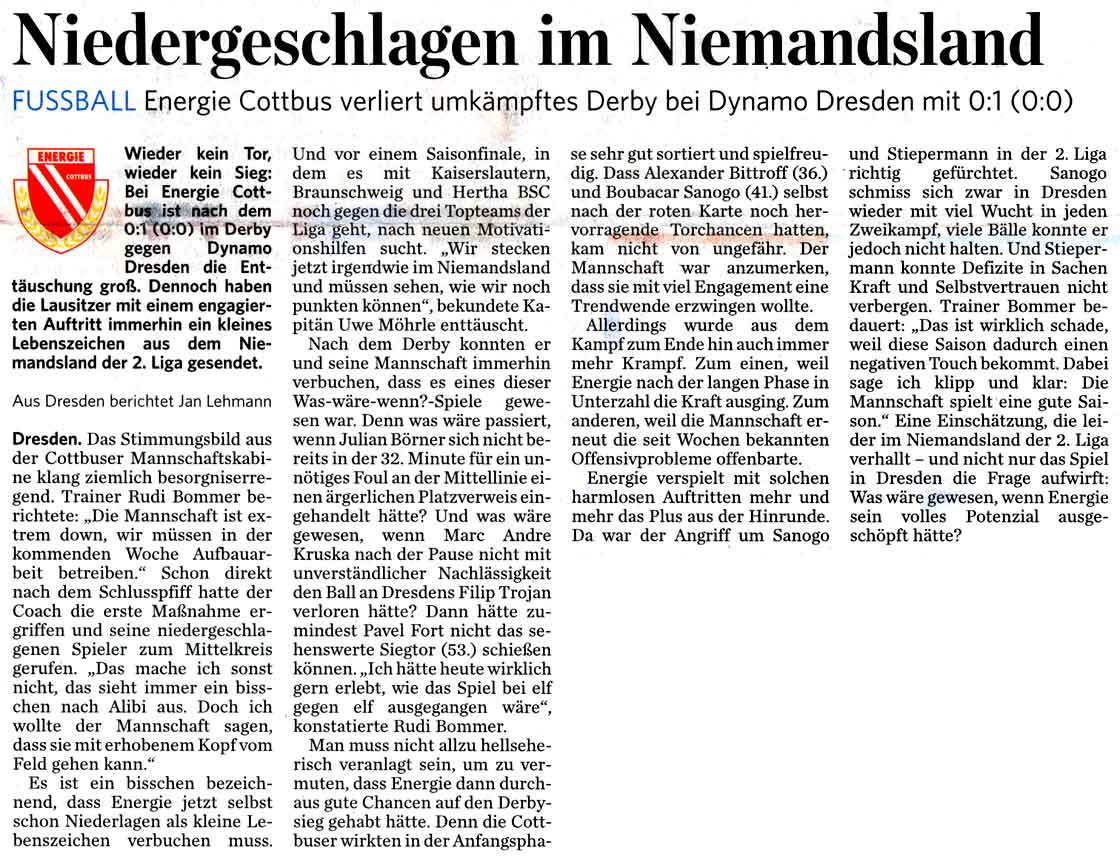 Niedergeschlagen im Niemandsland

FUSSBALL Energie Cottbus verliert umkämpftes Derby bei Dynamo Dresden mit 0:1 (0:0)

ENERGIE COTTBUS

Wieder kein Tor, wieder kein Sieg: Bei Energie Cottbus ist nach dem 0:1 (0:0) im Derby gegen Dynamo Dresden die Enttäuschung groß. Dennoch haben die Lausitzer mit einem engagierten Auftritt immerhin ein kleines Lebenszeichen aus dem Niemandsland der 2. Liga gesendet.

Aus Dresden berichtet Jan Lehmann

Dresden. Das Stimmungsbild aus der Cottbuser Mannschaftskabine klang ziemlich besorgniserregend. Trainer Rudi Bommer berichtete: „Die Mannschaft ist extrem down, wir müssen in der kommenden Woche Aufbauarbeit betreiben.“ Schon direkt nach dem Schlusspfiff hatte der Coach die erste Maßnahme ergriffen und seine niedergeschlagenen Spieler zum Mittelkreis gerufen. „Das mache ich sonst nicht, das sieht immer ein bisschen nach Alibi aus. Doch ich wollte der Mannschaft sagen, dass sie mit erhobenem Kopf vom Feld gehen kann.“

Es ist ein bisschen bezeichnend, dass Energie jetzt selbst schon Niederlagen als kleine Lebenszeichen verbuchen muss. Und vor einem Saisonfinale, in dem es mit Kaiserslautern, Braunschweig und Hertha BSC noch gegen die drei Topteams der Liga geht, nach neuen Motivationshilfen sucht. „Wir stecken jetzt irgendwie im Niemandsland und müssen sehen, wie wir noch punkten können“, bekundete Kapitän Uwe Möhrle enttäuscht.

Nach dem Derby konnten er und seine Mannschaft immerhin verbuchen, dass es eines dieser Was-wäre-wenn?-Spiele gewesen war. Denn was wäre passiert, wenn Julian Börner sich nicht bereits in der 32. Minute für ein unnötiges Foul an der Mittellinie einen ärgerlichen Platzverweis eingehandelt hätte? Und was wäre gewesen, wenn Marc Andre Kruska nach der Pause nicht mit unverständlicher Nachlässigkeit den Ball an Dresdens Filip Trojan verloren hätte? Dann hätte zumindest Pavel Fort nicht das sehenswerte Siegtor (53.) schießen können. „Ich hätte heute wirklich gern erlebt, wie das Spiel bei elf gegen elf ausgegangen wäre“, konstatierte Rudi Bommer.

Man muss nicht allzu hellseherisch veranlagt sein, um zu vermuten, dass Energie dann durchaus gute Chancen auf den Derbysieg gehabt hätte. Denn die Cottbuser wirkten in der Anfangsphase sehr gut sortiert und spielfreudig. Dass Alexander Bittroff (36.) und Boubacar Sanogo (41.) selbst nach der roten Karte noch hervorragende Torchancen hatten, kam nicht von ungefähr. Der Mannschaft war anzumerken, dass sie mit viel Engagement eine Trendwende erzwingen wollte.

Allerdings wurde aus dem Kampf zum Ende hin auch immer mehr Krampf. Zum einen, weil Energie nach der langen Phase in Unterzahl die Kraft ausging. Zum anderen, weil die Mannschaft erneut die seit Wochen bekannten Offensivprobleme offenbarte.

Energie verspielt mit solchen harmlosen Auftritten mehr und mehr das Plus aus der Hinrunde. Da war der Angriff um Sanogo und Stiepermann in der 2. Liga richtig gefürchtet. Sanogo schmiss sich zwar in Dresden wieder mit viel Wucht in jeden Zweikampf, viele Bälle konnte er jedoch nicht halten. Und Stiepermann konnte Defizite in Sachen Kraft und Selbstvertrauen nicht verbergen. Trainer Bommer bedauert: „Das ist wirklich schade, weil diese Saison dadurch einen negativen Touch bekommt. Dabei sage ich klipp und klar: Die Mannschaft spielt eine gute Saison.“ Eine Einschätzung, die leider im Niemandsland der 2. Liga verhallt – und nicht nur das Spiel in Dresden die Frage aufwirft: Was wäre gewesen, wenn Energie sein volles Potenzial ausgeschöpft hätte?